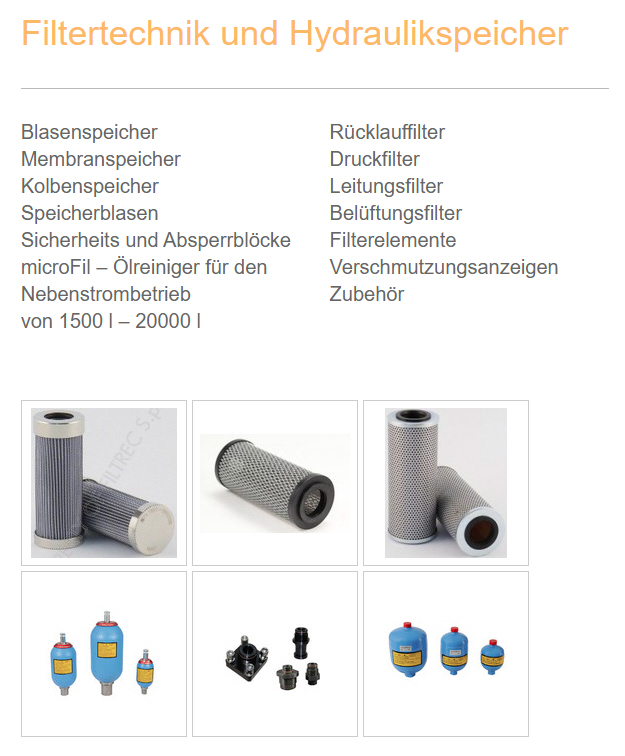 Filtertechnik und Hydraulikspeicher

Blasenspeicher
Membranspeicher
Kolbenspeicher
Speicherblasen
Sicherheits und Absperrblöcke
microFil – Ölreiniger für den Nebenstrombetrieb
von 1500 l – 20000 l

Rücklauffilter
Druckfilter
Leitungsfilter
Belüftungsfilter
Filterelemente
Verschmutzungsanzeigen
Zubehör